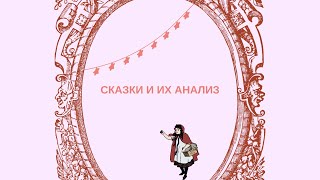 СКАЗКИ И ИХ АНАЛИЗ